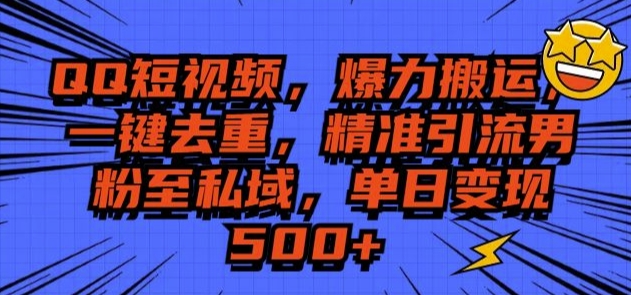 QQ短视频，爆力搬运，一键去重，精准引流男粉至私域，单日变现500+